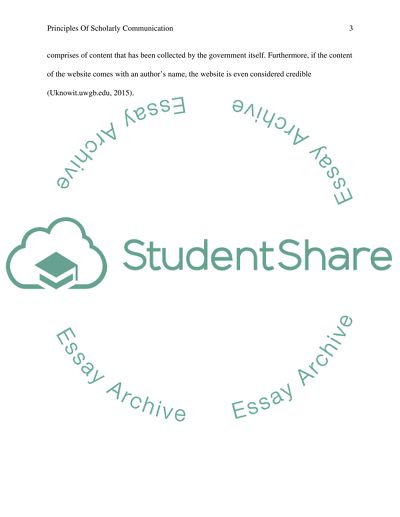 Principles Of Scholarly Communication

3

comprises of content that has been collected by the government itself. Furthermore, if the content of the website comes with an author's name, the website is even considered credible (Uknowit.uwgb.edu, 2015).

Essay Archive

Essay Archive

StudentShare

Essay Archive

Essay Archive